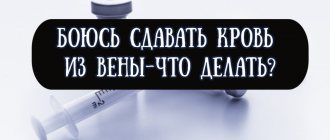 БОЮСЬ СДАВАТЬ КРОВЬ ИЗ ВЕНЫ-ЧТО ДЕЛАТЬ?